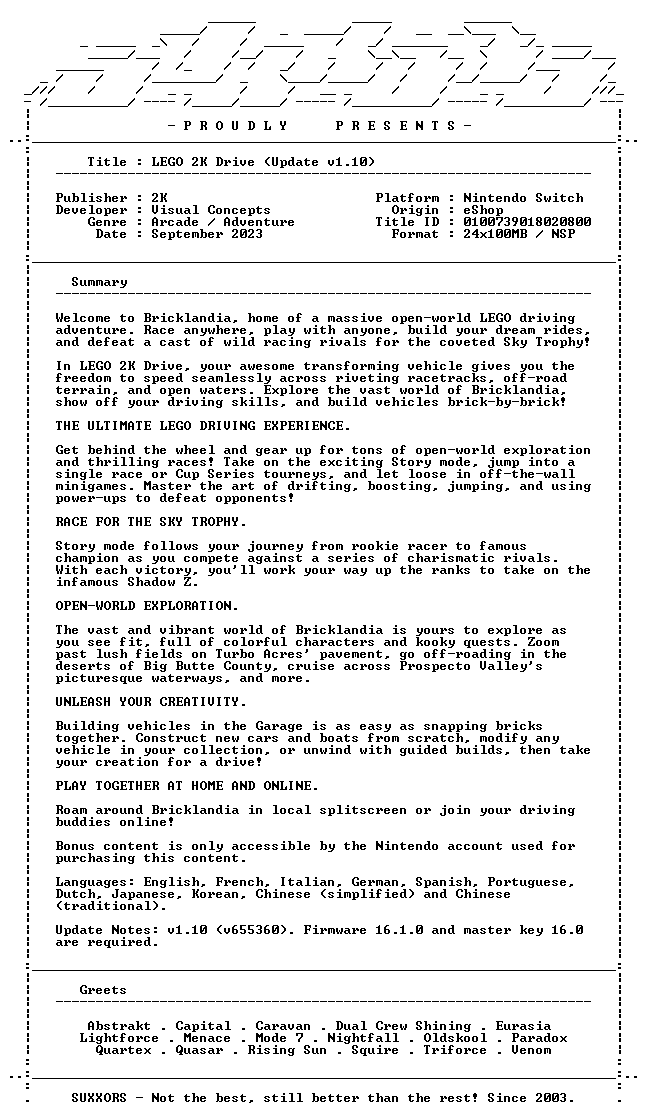 - P R O U D L Y     P R E S E N T S -

Title : LEGO 2K Drive (Update v1.10)

Publisher : 2K
Developer : Visual Concepts
Genre : Arcade / Adventure
Date : September 2023

Platform : Nintendo Switch
Origin : eShop
Title ID : 0100739018020800
Format : 24x100MB / NSP

Summary

Welcome to Bricklandia, home of a massive open-world LEGO driving adventure. Race anywhere, play with anyone, build your dream rides, and defeat a cast of wild racing rivals for the coveted Sky Trophy!

In LEGO 2K Drive, your awesome transforming vehicle gives you the freedom to speed seamlessly across riveting racetracks, off-road terrain, and open waters. Explore the vast world of Bricklandia, show off your driving skills, and build vehicles brick-by-brick!

THE ULTIMATE LEGO DRIVING EXPERIENCE.

Get behind the wheel and gear up for tons of open-world exploration and thrilling races! Take on the exciting Story mode, jump into a single race or Cup Series tourneys, and let loose in off-the-wall minigames. Master the art of drifting, boosting, jumping, and using power-ups to defeat opponents!

RACE FOR THE SKY TROPHY.

Story mode follows your journey from rookie racer to famous champion as you compete against a series of charismatic rivals. With each victory, you'll work your way up the ranks to take on the infamous Shadow Z.

OPEN-WORLD EXPLORATION.

The vast and vibrant world of Bricklandia is yours to explore as you see fit, full of colorful characters and kooky quests. Zoom past lush fields on Turbo Acres' pavement, go off-roading in the deserts of Big Butte County, cruise across Prospecto Valley's picturesque waterways, and more.

UNLEASH YOUR CREATIVITY.

Building vehicles in the Garage is as easy as snapping bricks together. Construct new cars and boats from scratch, modify any vehicle in your collection, or unwind with guided builds, then take your creation for a drive!

PLAY TOGETHER AT HOME AND ONLINE.

Roam around Bricklandia in local splitscreen or join your driving buddies online!

Bonus content is only accessible by the Nintendo account used for purchasing this content.

Languages: English, French, Italian, German, Spanish, Portuguese, Dutch, Japanese, Korean, Chinese (simplified) and Chinese (traditional).

Update Notes: v1.10 (v655360). Firmware 16.1.0 and master key 16.0 are required.

Greets

Abstrakt . Capital . Caravan . Dual Crew Shining . Eurasia
Lightforce . Menace . Mode 7 . Nightfall . Oldskool . Paradox
Quartex . Quasar . Rising Sun . Squire . Triforce . Venom

SUXXORS - Not the best, still better than the rest! Since 2003.